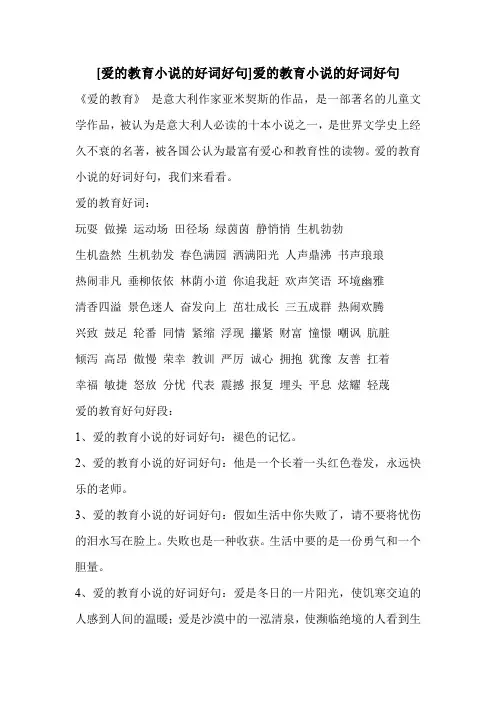 [爱的教育小说的好词好句]爱的教育小说的好词好句

《爱的教育》 是意大利作家亚米契斯的作品，是一部著名的儿童文学作品，被认为是意大利人必读的十本小说之一，是世界文学史上经久不衰的名著，被各国公认为最富有爱心和教育性的读物。爱的教育小说的好词好句，我们来看看。

爱的教育好词：

玩耍 做操 运动场 田径场 绿茵茵 静悄悄 生机勃勃

生机盎然 生机勃发 春色满园 洒满阳光 人声鼎沸 书声琅琅

热闹非凡 垂柳依依 林荫小道 你追我赶 欢声笑语 环境幽雅

清香四溢 景色迷人 奋发向上 茁壮成长 三五成群 热闹欢腾

兴致 鼓足 轮番 同情 紧缩 浮现 攥紧 财富 憧憬 嘲讽 肮脏

倾泻 高昂 傲慢 荣幸 教训 严厉 诚心 拥抱 犹豫 友善 扛着

幸福 敏捷 怒放 分忧 代表 震撼 报复 埋头 平息 炫耀 轻蔑

爱的教育好句好段：

1、爱的教育小说的好词好句：褪色的记忆。

2、爱的教育小说的好词好句：他是一个长着一头红色卷发，永远快乐的老师。

3、爱的教育小说的好词好句：假如生活中你失败了，请不要将忧伤的泪水写在脸上。失败也是一种收获。生活中要的是一份勇气和一个胆量。

4、爱的教育小说的好词好句：爱是冬日的一片阳光，使饥寒交迫的人感到人间的温暖；爱是沙漠中的一泓清泉，使濒临绝境的人看到生